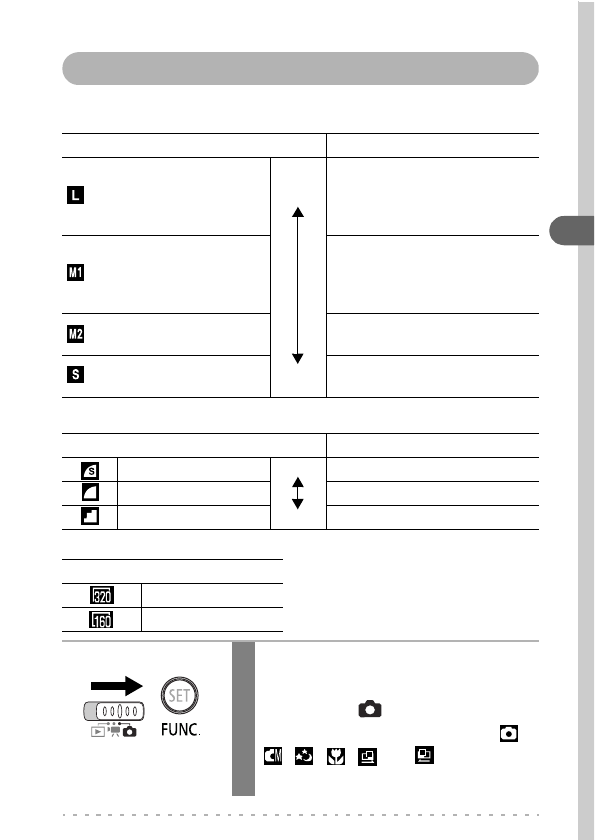 L

M1

M2

S

S

320

160

SET

FUNC.